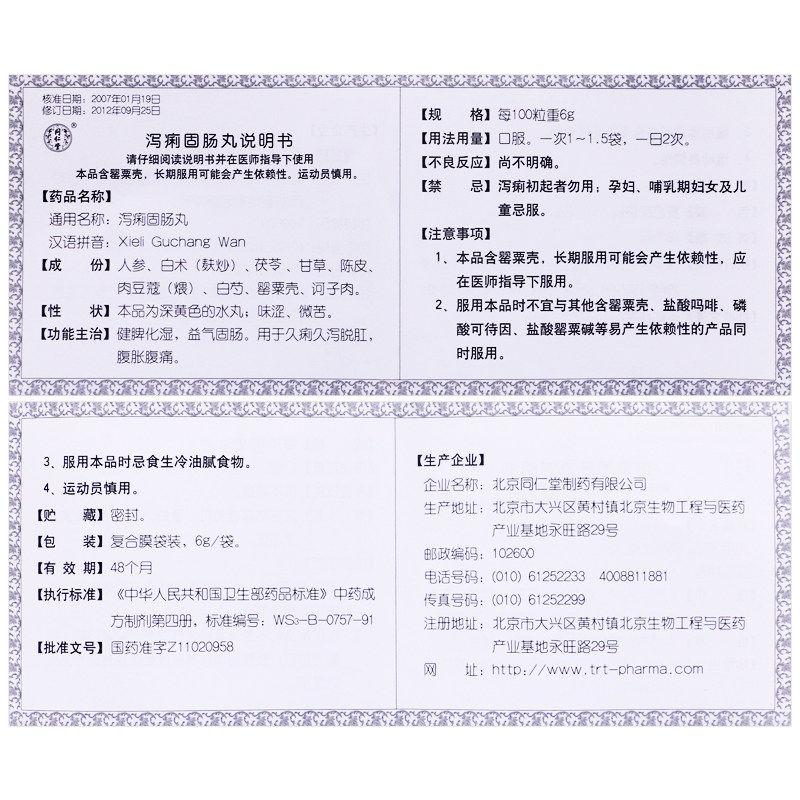 核准日期：2007年01月19日
修订日期：2012年09月25日

泻痢固肠丸说明书
请仔细阅读说明书并在医师指导下使用
本品含罂粟壳，长期服用可能会产生依赖性。运动员慎用。

【药品名称】
通用名称：泻痢固肠丸
汉语拼音：Xieli Guchang Wan
【成　　份】人参、白术（麸炒）、茯苓、甘草、陈皮、肉豆蔻（煨）、白芍、罂粟壳、诃子肉。
【性　　状】本品为深黄色的水丸；味涩、微苦。
【功能主治】健脾化湿，益气固肠。用于久痢久泻脱肛，腹胀腹痛。

【规　　格】每100粒重6g
【用法用量】口服。一次1～1.5袋，一日2次。
【不良反应】尚不明确。
【禁　　忌】泻痢初起者勿用；孕妇、哺乳期妇女及儿童忌服。
【注意事项】
1、本品含罂粟壳，长期服用可能会产生依赖性，应在医师指导下服用。
2、服用本品时不宜与其他含罂粟壳、盐酸吗啡、磷酸可待因、盐酸罂粟碱等易产生依赖性的产品同时服用。

3、服用本品时忌食生冷油腻食物。
4、运动员慎用。
【贮　　藏】密封。
【包　　装】复合膜袋装，6g/袋。
【有 效 期】48个月
【执行标准】《中华人民共和国卫生部药品标准》中药成方制剂第四册，标准编号：WS3-B-0757-91
【批准文号】国药准字Z11020958

【生产企业】
企业名称：北京同仁堂制药有限公司
生产地址：北京市大兴区黄村镇北京生物工程与医药产业基地永旺路29号
邮政编码：102600
电话号码：(010) 61252233　4008811881
传真号码：(010) 61252299
注册地址：北京市大兴区黄村镇北京生物工程与医药产业基地永旺路29号
网　　址：http://www.trt-pharma.com